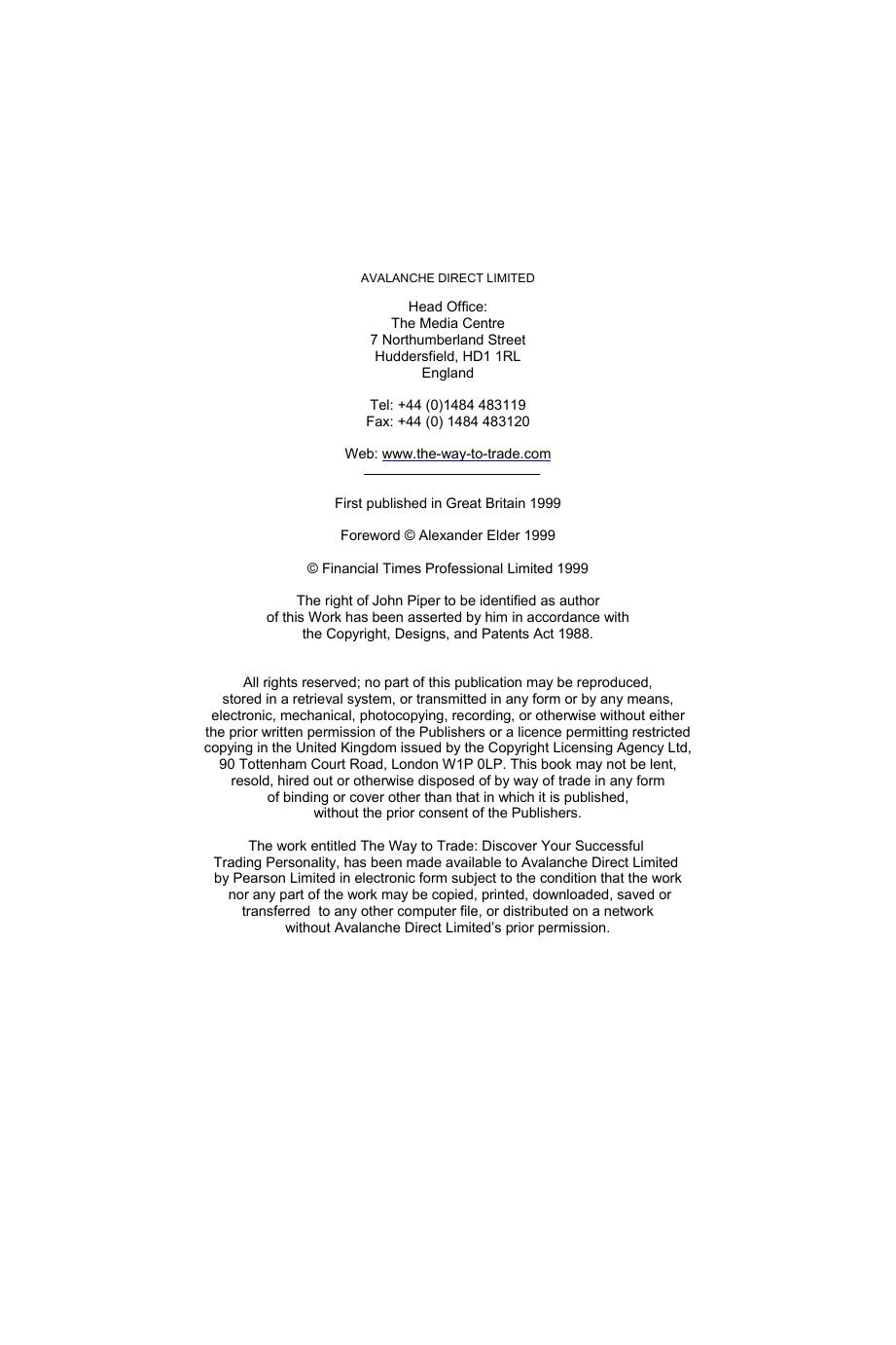 AVALANCHE DIRECT LIMITED

Head Office:
The Media Centre
7 Northumberland Street
Huddersfield, HD1 1RL
England

Tel: +44 (0)1484 483119
Fax: +44 (0) 1484 483120

Web: www.the-way-to-trade.com

First published in Great Britain 1999

Foreword © Alexander Elder 1999

© Financial Times Professional Limited 1999

The right of John Piper to be identified as author of this Work has been asserted by him in accordance with the Copyright, Designs, and Patents Act 1988.

All rights reserved; no part of this publication may be reproduced, stored in a retrieval system, or transmitted in any form or by any means, electronic, mechanical, photocopying, recording, or otherwise without either the prior written permission of the Publishers or a licence permitting restricted copying in the United Kingdom issued by the Copyright Licensing Agency Ltd, 90 Tottenham Court Road, London W1P 0LP. This book may not be lent, resold, hired out or otherwise disposed of by way of trade in any form of binding or cover other than that in which it is published, without the prior consent of the Publishers.

The work entitled The Way to Trade: Discover Your Successful Trading Personality, has been made available to Avalanche Direct Limited by Pearson Limited in electronic form subject to the condition that the work nor any part of the work may be copied, printed, downloaded, saved or transferred to any other computer file, or distributed on a network without Avalanche Direct Limited's prior permission.